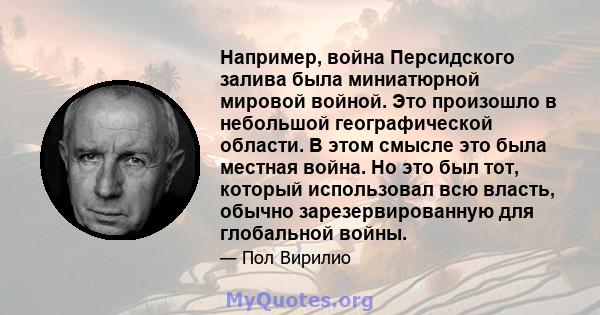 Например, война Персидского залива была миниатюрной мировой войной. Это произошло в небольшой географической области. В этом смысле это была местная война. Но это был тот, который использовал всю власть, обычно зарезервированную для глобальной войны.

— Пол Вирилио

MyQuotes.org